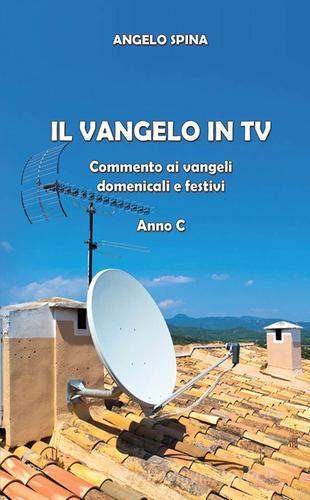 ANGELO SPINA

IL VANGELO IN TV

Commento ai vangeli domenicali e festivi

Anno C